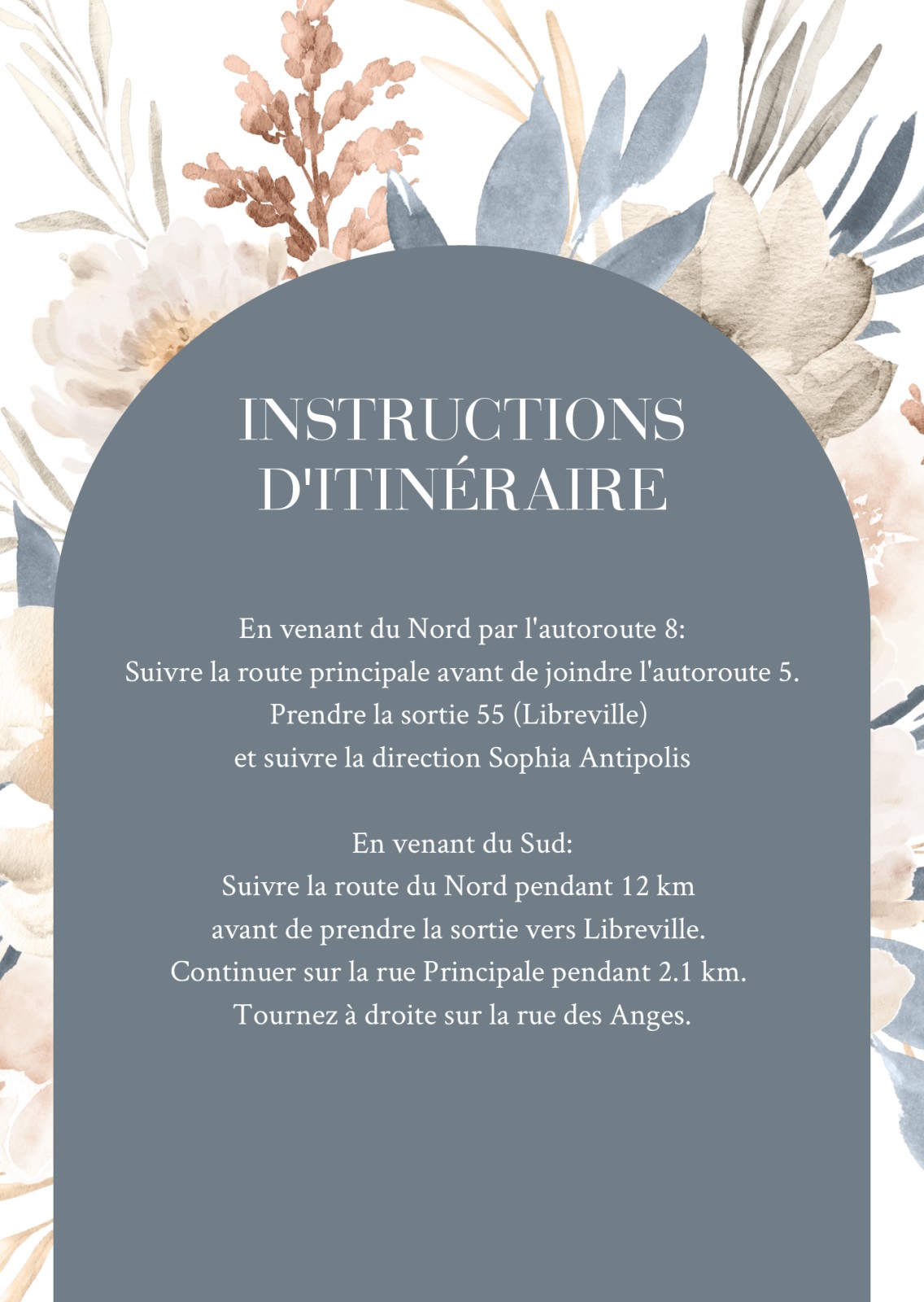 INSTRUCTIONS D'ITINÉRAIRE

En venant du Nord par l'autoroute 8:
Suivre la route principale avant de joindre l'autoroute 5.
Prendre la sortie 55 (Libreville)
et suivre la direction Sophia Antipolis

En venant du Sud:
Suivre la route du Nord pendant 12 km
avant de prendre la sortie vers Libreville.
Continuer sur la rue Principale pendant 2.1 km.
Tournez à droite sur la rue des Anges.